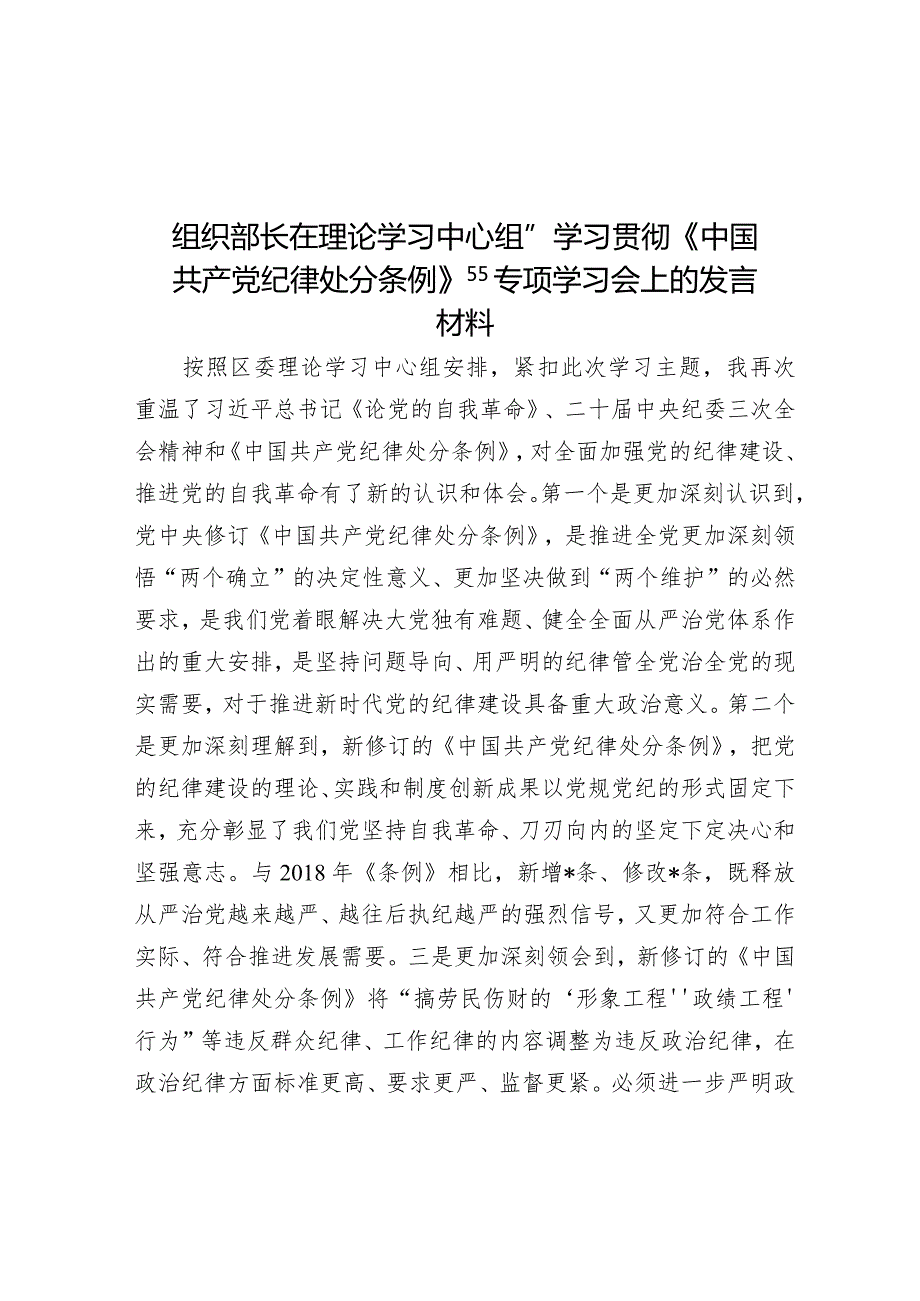 组织部长在理论学习中心组”学习贯彻《中国共产党纪律处分条例》55专项学习会上的发言材料

按照区委理论学习中心组安排，紧扣此次学习主题，我再次重温了习近平总书记《论党的自我革命》、二十届中央纪委三次全会精神和《中国共产党纪律处分条例》，对全面加强党的纪律建设、推进党的自我革命有了新的认识和体会。第一个是更加深刻认识到，党中央修订《中国共产党纪律处分条例》，是推进全党更加深刻领悟“两个确立”的决定性意义、更加坚决做到“两个维护”的必然要求，是我们党着眼解决大党独有难题、健全全面从严治党体系作出的重大安排，是坚持问题导向、用严明的纪律管全党治全党的现实需要，对于推进新时代党的纪律建设具备重大政治意义。第二个是更加深刻理解到，新修订的《中国共产党纪律处分条例》，把党的纪律建设的理论、实践和制度创新成果以党规党纪的形式固定下来，充分彰显了我们党坚持自我革命、刀刃向内的坚定下定决心和坚强意志。与2018年《条例》相比，新增*条、修改*条，既释放从严治党越来越严、越往后执纪越严的强烈信号，又更加符合工作实际、符合推进发展需要。三是更加深刻领会到，新修订的《中国共产党纪律处分条例》将“搞劳民伤财的‘形象工程''政绩工程'行为”等违反群众纪律、工作纪律的内容调整为违反政治纪律，在政治纪律方面标准更高、要求更严、监督更紧。必须进一步严明政